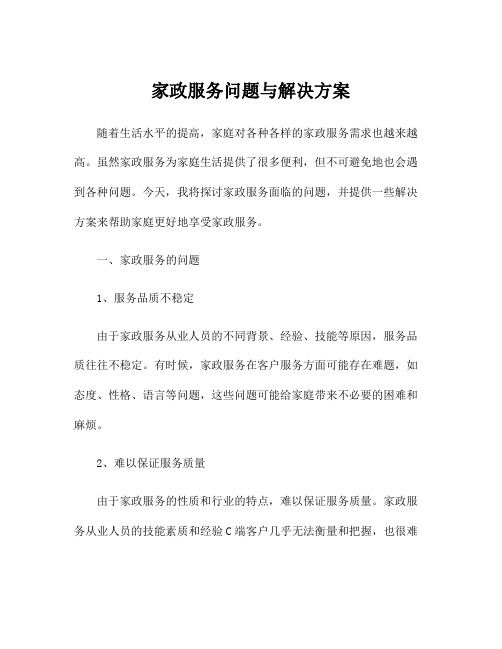 家政服务问题与解决方案

随着生活水平的提高，家庭对各种各样的家政服务需求也越来越高。虽然家政服务为家庭生活提供了很多便利，但不可避免地也会遇到各种问题。今天，我将探讨家政服务面临的问题，并提供一些解决方案来帮助家庭更好地享受家政服务。

一、家政服务的问题

1、服务品质不稳定

由于家政服务从业人员的不同背景、经验、技能等原因，服务品质往往不稳定。有时候，家政服务在客户服务方面可能存在难题，如态度、性格、语言等问题，这些问题可能给家庭带来不必要的困难和麻烦。

2、难以保证服务质量

由于家政服务的性质和行业的特点，难以保证服务质量。家政服务从业人员的技能素质和经验C端客户几乎无法衡量和把握，也很难